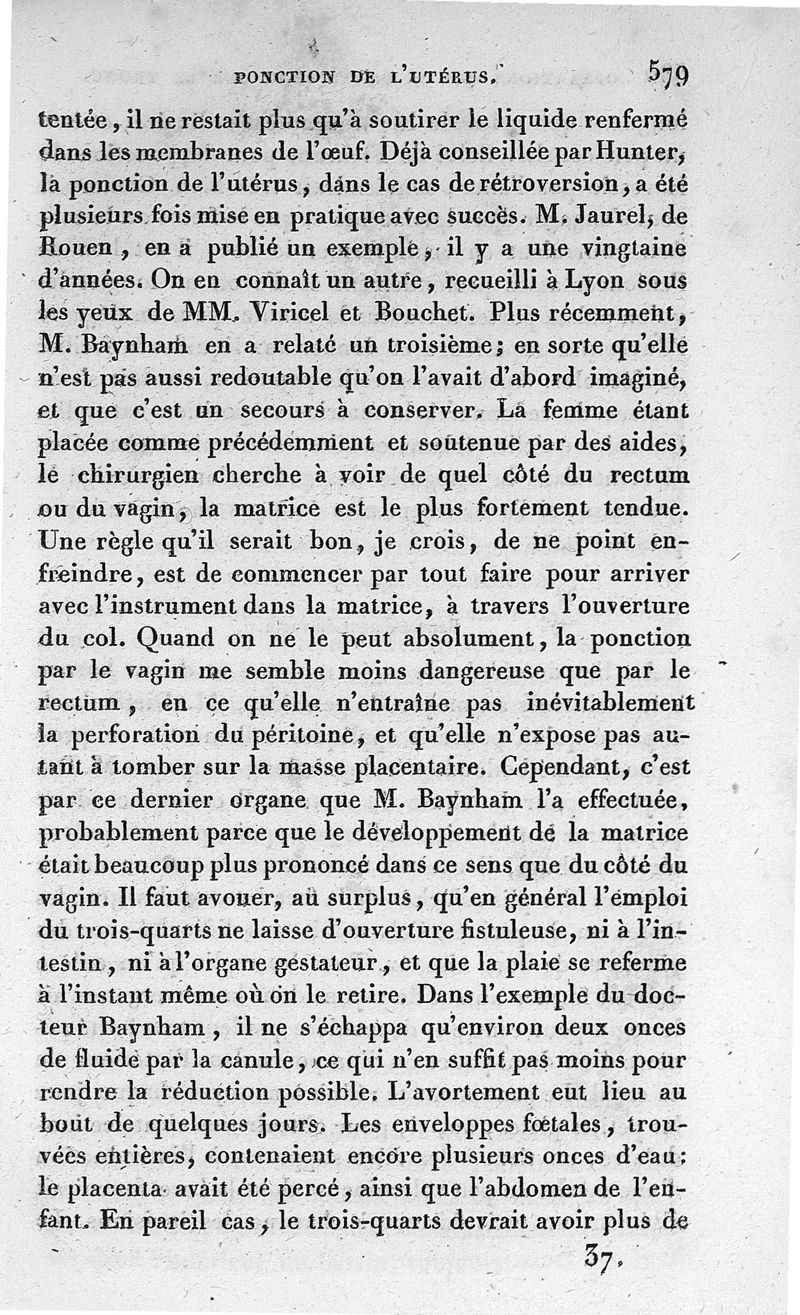 PONCTION DE L'UTÉRUS. 579

tentée, il ne restait plus qu'à soutirer le liquide renfermé dans les membranes de l'œuf. Déjà conseillée par Hunter, la ponction de l'utérus, dans le cas de rétroversion, a été plusieurs fois mise en pratique avec succès. M. Jaurel, de Rouen, en a publié un exemple, il y a une vingtaine d'années. On en connaît un autre, recueilli à Lyon sous les yeux de MM. Viricel et Bouchet. Plus récemment, M. Baynham en a relaté un troisième; en sorte qu'elle n'est pas aussi redoutable qu'on l'avait d'abord imaginé, et que c'est un secours à conserver. La femme étant placée comme précédemment et soutenue par des aides, le chirurgien cherche à voir de quel côté du rectum ou du vagin, la matrice est le plus fortement tendue. Une règle qu'il serait bon, je crois, de ne point enfreindre, est de commencer par tout faire pour arriver avec l'instrument dans la matrice, à travers l'ouverture du col. Quand on ne le peut absolument, la ponction par le vagin me semble moins dangereuse que par le rectum, en ce qu'elle n'entraîne pas inévitablement la perforation du péritoine, et qu'elle n'expose pas autant à tomber sur la masse placentaire. Cependant, c'est par ce dernier organe que M. Baynham l'a effectuée, probablement parce que le développement de la matrice était beaucoup plus prononcé dans ce sens que du côté du vagin. Il faut avouer, au surplus, qu'en général l'emploi du trois-quarts ne laisse d'ouverture fistuleuse, ni à l'intestin, ni à l'organe gestateur, et que la plaie se referme à l'instant même où on le retire. Dans l'exemple du docteur Baynham, il ne s'échappa qu'environ deux onces de fluide par la canule, ce qui n'en suffit pas moins pour rendre la réduction possible. L'avortement eut lieu au bout de quelques jours. Les enveloppes fœtales, trouvées entières, contenaient encore plusieurs onces d'eau: le placenta avait été percé, ainsi que l'abdomen de l'enfant. En pareil cas, le trois-quarts devrait avoir plus de

37.